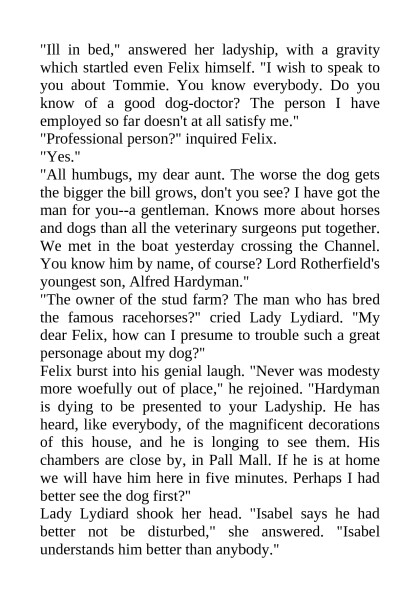 "Ill in bed," answered her ladyship, with a gravity which startled even Felix himself. "I wish to speak to you about Tommie. You know everybody. Do you know of a good dog-doctor? The person I have employed so far doesn't at all satisfy me."
"Professional person?" inquired Felix.
"Yes."
"All humbugs, my dear aunt. The worse the dog gets the bigger the bill grows, don't you see? I have got the man for you--a gentleman. Knows more about horses and dogs than all the veterinary surgeons put together. We met in the boat yesterday crossing the Channel. You know him by name, of course? Lord Rotherfield's youngest son, Alfred Hardyman."
"The owner of the stud farm? The man who has bred the famous racehorses?" cried Lady Lydiard. "My dear Felix, how can I presume to trouble such a great personage about my dog?"
Felix burst into his genial laugh. "Never was modesty more woefully out of place," he rejoined. "Hardyman is dying to be presented to your Ladyship. He has heard, like everybody, of the magnificent decorations of this house, and he is longing to see them. His chambers are close by, in Pall Mall. If he is at home we will have him here in five minutes. Perhaps I had better see the dog first?"
Lady Lydiard shook her head. "Isabel says he had better not be disturbed," she answered. "Isabel understands him better than anybody."